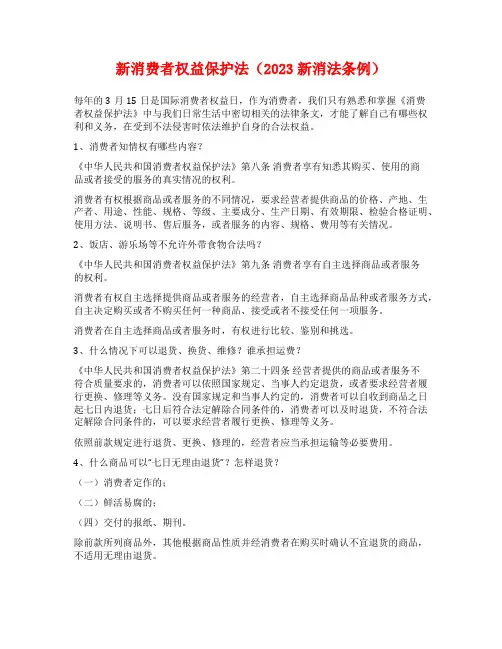 新消费者权益保护法（2023 新消法条例）

每年的 3 月 15 日是国际消费者权益日，作为消费者，我们只有熟悉和掌握《消费者权益保护法》中与我们日常生活中密切相关的法律条文，才能了解自己有哪些权利和义务，在受到不法侵害时依法维护自身的合法权益。

1、消费者知情权有哪些内容？

《中华人民共和国消费者权益保护法》第八条 消费者享有知悉其购买、使用的商品或者接受的服务的真实情况的权利。

消费者有权根据商品或者服务的不同情况，要求经营者提供商品的价格、产地、生产者、用途、性能、规格、等级、主要成分、生产日期、有效期限、检验合格证明、使用方法、说明书、售后服务，或者服务的内容、规格、费用等有关情况。

2、饭店、游乐场等不允许外带食物合法吗？

《中华人民共和国消费者权益保护法》第九条 消费者享有自主选择商品或者服务的权利。

消费者有权自主选择提供商品或者服务的经营者，自主选择商品品种或者服务方式，自主决定购买或者不购买任何一种商品、接受或者不接受任何一项服务。

消费者在自主选择商品或者服务时，有权进行比较、鉴别和挑选。

3、什么情况下可以退货、换货、维修？谁承担运费？

《中华人民共和国消费者权益保护法》第二十四条 经营者提供的商品或者服务不符合质量要求的，消费者可以依照国家规定、当事人约定退货，或者要求经营者履行更换、修理等义务。没有国家规定和当事人约定的，消费者可以自收到商品之日起七日内退货；七日后符合法定解除合同条件的，消费者可以及时退货，不符合法定解除合同条件的，可以要求经营者履行更换、修理等义务。

依照前款规定进行退货、更换、修理的，经营者应当承担运输等必要费用。

4、什么商品可以"七日无理由退货"？怎样退货？

（一）消费者定作的；

（二）鲜活易腐的；

（四）交付的报纸、期刊。

除前款所列商品外，其他根据商品性质并经消费者在购买时确认不宜退货的商品，不适用无理由退货。